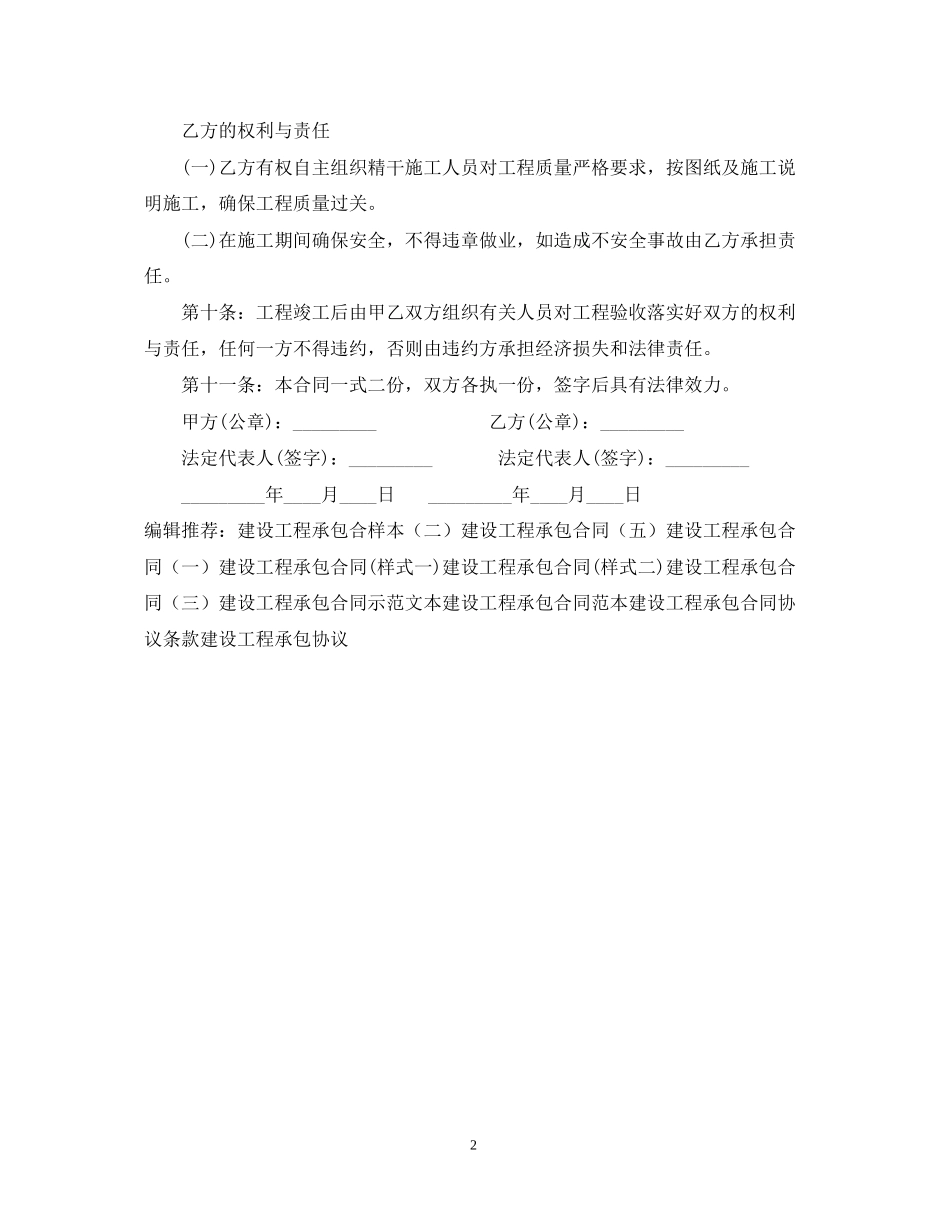 乙方的权利与责任

(一)乙方有权自主组织精干施工人员对工程质量严格要求，按图纸及施工说明施工，确保工程质量过关。

(二)在施工期间确保安全，不得违章做业，如造成不安全事故由乙方承担责任。

第十条：工程竣工后由甲乙双方组织有关人员对工程验收落实好双方的权利与责任，任何一方不得违约，否则由违约方承担经济损失和法律责任。

第十一条：本合同一式二份，双方各执一份，签字后具有法律效力。

甲方(公章)：_________ 乙方(公章)：_________

法定代表人(签字)：_________ 法定代表人(签字)：_________

_________年____月____日 _________年____月____日

编辑推荐：建设工程承包合样本（二）建设工程承包合同（五）建设工程承包合同（一）建设工程承包合同(样式一)建设工程承包合同(样式二)建设工程承包合同（三）建设工程承包合同示范文本建设工程承包合同范本建设工程承包合同协议条款建设工程承包协议

2